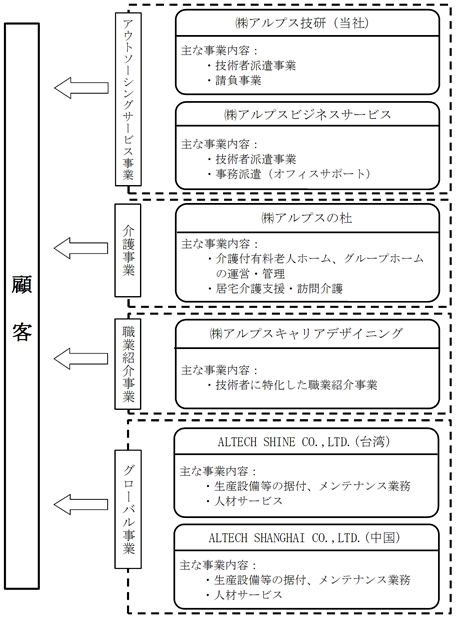 顧客

アウトソーシングサービス事業

㈱アルプス技研（当社）

主な事業内容：
・技術者派遣事業
・請負事業

㈱アルプスビジネスサービス

主な事業内容：
・技術者派遣事業
・事務派遣（オフィスサポート）

介護事業

㈱アルプスの杜

主な事業内容：
・介護付有料老人ホーム、グループホームの運営・管理
・居宅介護支援・訪問介護

職業紹介事業

㈱アルプスキャリアデザイニング

主な事業内容：
・技術者に特化した職業紹介事業

グローバル事業

ALTECH SHINE CO.,LTD.（台湾）

主な事業内容：
・生産設備等の据付、メンテナンス業務
・人材サービス

ALTECH SHANGHAI CO.,LTD.（中国）

主な事業内容：
・生産設備等の据付、メンテナンス業務
・人材サービス